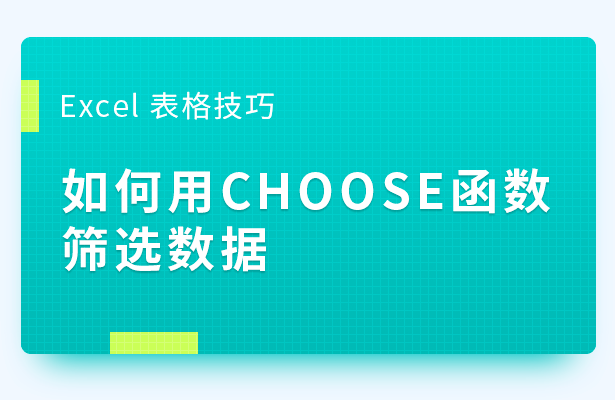 Excel 表格技巧

如何用CHOOSE函数筛选数据